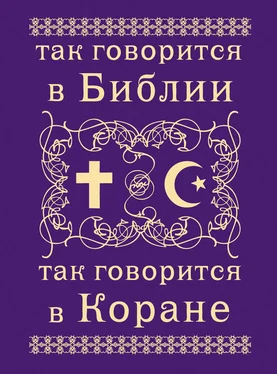 так говорится в Библии

так говорится в Коране